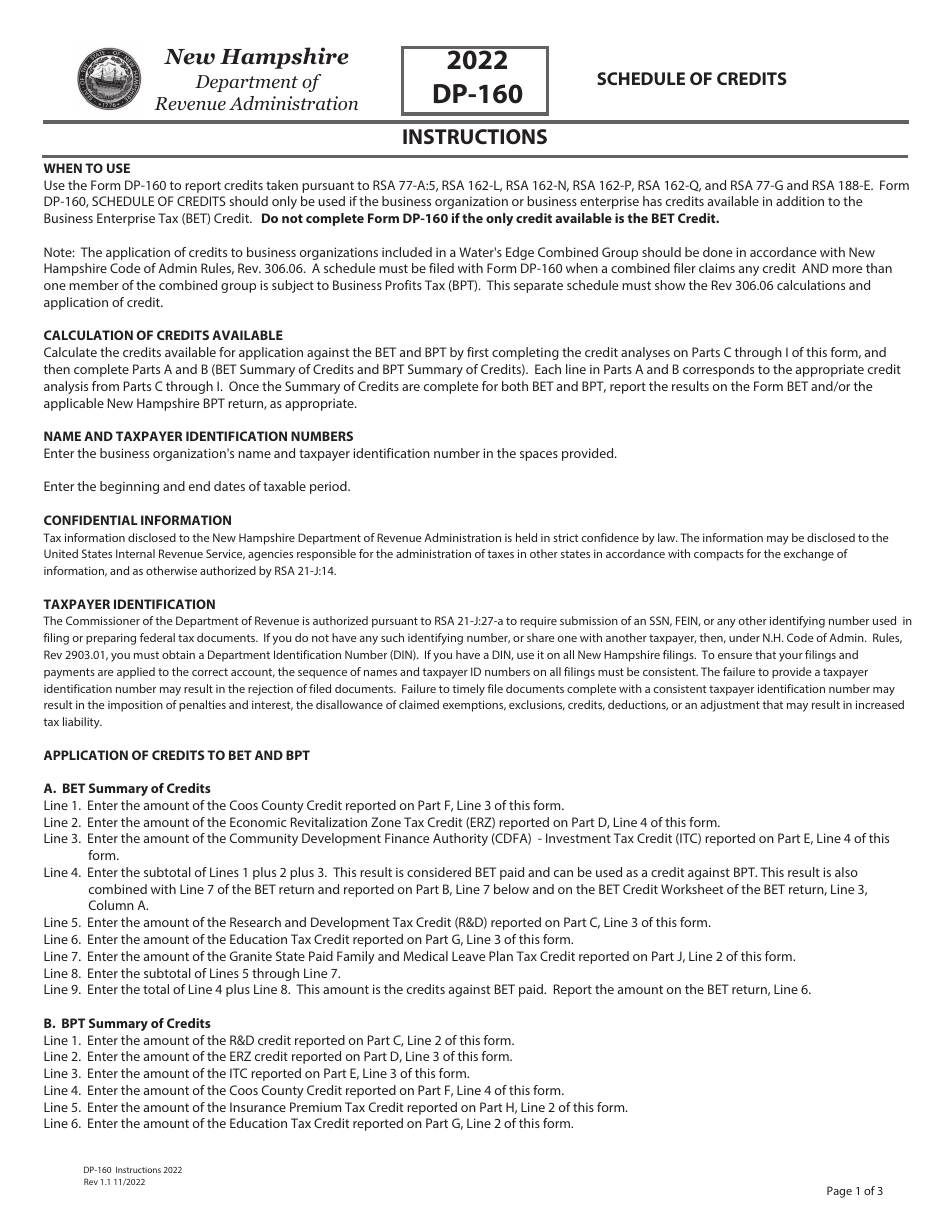 New Hampshire
Department of
Revenue Administration

2022
DP-160

SCHEDULE OF CREDITS

INSTRUCTIONS

WHEN TO USE
Use the Form DP-160 to report credits taken pursuant to RSA 77-A:5, RSA 162-L, RSA 162-N, RSA 162-P, RSA 162-Q, and RSA 77-G and RSA 188-E. Form DP-160, SCHEDULE OF CREDITS should only be used if the business organization or business enterprise has credits available in addition to the Business Enterprise Tax (BET) Credit. Do not complete Form DP-160 if the only credit available is the BET Credit.

Note: The application of credits to business organizations included in a Water's Edge Combined Group should be done in accordance with New Hampshire Code of Admin Rules, Rev. 306.06. A schedule must be filed with Form DP-160 when a combined filer claims any credit AND more than one member of the combined group is subject to Business Profits Tax (BPT). This separate schedule must show the Rev 306.06 calculations and application of credit.

CALCULATION OF CREDITS AVAILABLE
Calculate the credits available for application against the BET and BPT by first completing the credit analyses on Parts C through I of this form, and then complete Parts A and B (BET Summary of Credits and BPT Summary of Credits). Each line in Parts A and B corresponds to the appropriate credit analysis from Parts C through I. Once the Summary of Credits are complete for both BET and BPT, report the results on the Form BET and/or the applicable New Hampshire BPT return, as appropriate.

NAME AND TAXPAYER IDENTIFICATION NUMBERS
Enter the business organization's name and taxpayer identification number in the spaces provided.

Enter the beginning and end dates of taxable period.

CONFIDENTIAL INFORMATION
Tax information disclosed to the New Hampshire Department of Revenue Administration is held in strict confidence by law. The information may be disclosed to the United States Internal Revenue Service, agencies responsible for the administration of taxes in other states in accordance with compacts for the exchange of information, and as otherwise authorized by RSA 21-J:14.

TAXPAYER IDENTIFICATION
The Commissioner of the Department of Revenue is authorized pursuant to RSA 21-J:27-a to require submission of an SSN, FEIN, or any other identifying number used in filing or preparing federal tax documents. If you do not have any such identifying number, or share one with another taxpayer, then, under N.H. Code of Admin. Rules, Rev 2903.01, you must obtain a Department Identification Number (DIN). If you have a DIN, use it on all New Hampshire filings. To ensure that your filings and payments are applied to the correct account, the sequence of names and taxpayer ID numbers on all filings must be consistent. The failure to provide a taxpayer identification number may result in the rejection of filed documents. Failure to timely file documents complete with a consistent taxpayer identification number may result in the imposition of penalties and interest, the disallowance of claimed exemptions, exclusions, credits, deductions, or an adjustment that may result in increased tax liability.

APPLICATION OF CREDITS TO BET AND BPT

A. BET Summary of Credits
Line 1. Enter the amount of the Coos County Credit reported on Part F, Line 3 of this form.
Line 2. Enter the amount of the Economic Revitalization Zone Tax Credit (ERZ) reported on Part D, Line 4 of this form.
Line 3. Enter the amount of the Community Development Finance Authority (CDFA) - Investment Tax Credit (ITC) reported on Part E, Line 4 of this form.
Line 4. Enter the subtotal of Lines 1 plus 2 plus 3. This result is considered BET paid and can be used as a credit against BPT. This result is also combined with Line 7 of the BET return and reported on Part B, Line 7 below and on the BET Credit Worksheet of the BET return, Line 3, Column A.
Line 5. Enter the amount of the Research and Development Tax Credit (R&D) reported on Part C, Line 3 of this form.
Line 6. Enter the amount of the Education Tax Credit reported on Part G, Line 3 of this form.
Line 7. Enter the amount of the Granite State Paid Family and Medical Leave Plan Tax Credit reported on Part J, Line 2 of this form.
Line 8. Enter the subtotal of Lines 5 through Line 7.
Line 9. Enter the total of Line 4 plus Line 8. This amount is the credits against BET paid. Report the amount on the BET return, Line 6.

B. BPT Summary of Credits
Line 1. Enter the amount of the R&D credit reported on Part C, Line 2 of this form.
Line 2. Enter the amount of the ERZ credit reported on Part D, Line 3 of this form.
Line 3. Enter the amount of the ITC reported on Part E, Line 3 of this form.
Line 4. Enter the amount of the Coos County Credit reported on Part F, Line 4 of this form.
Line 5. Enter the amount of the Insurance Premium Tax Credit reported on Part H, Line 2 of this form.
Line 6. Enter the amount of the Education Tax Credit reported on Part G, Line 2 of this form.

DP-160 Instructions 2022
Rev 1.1 11/2022

Page 1 of 3